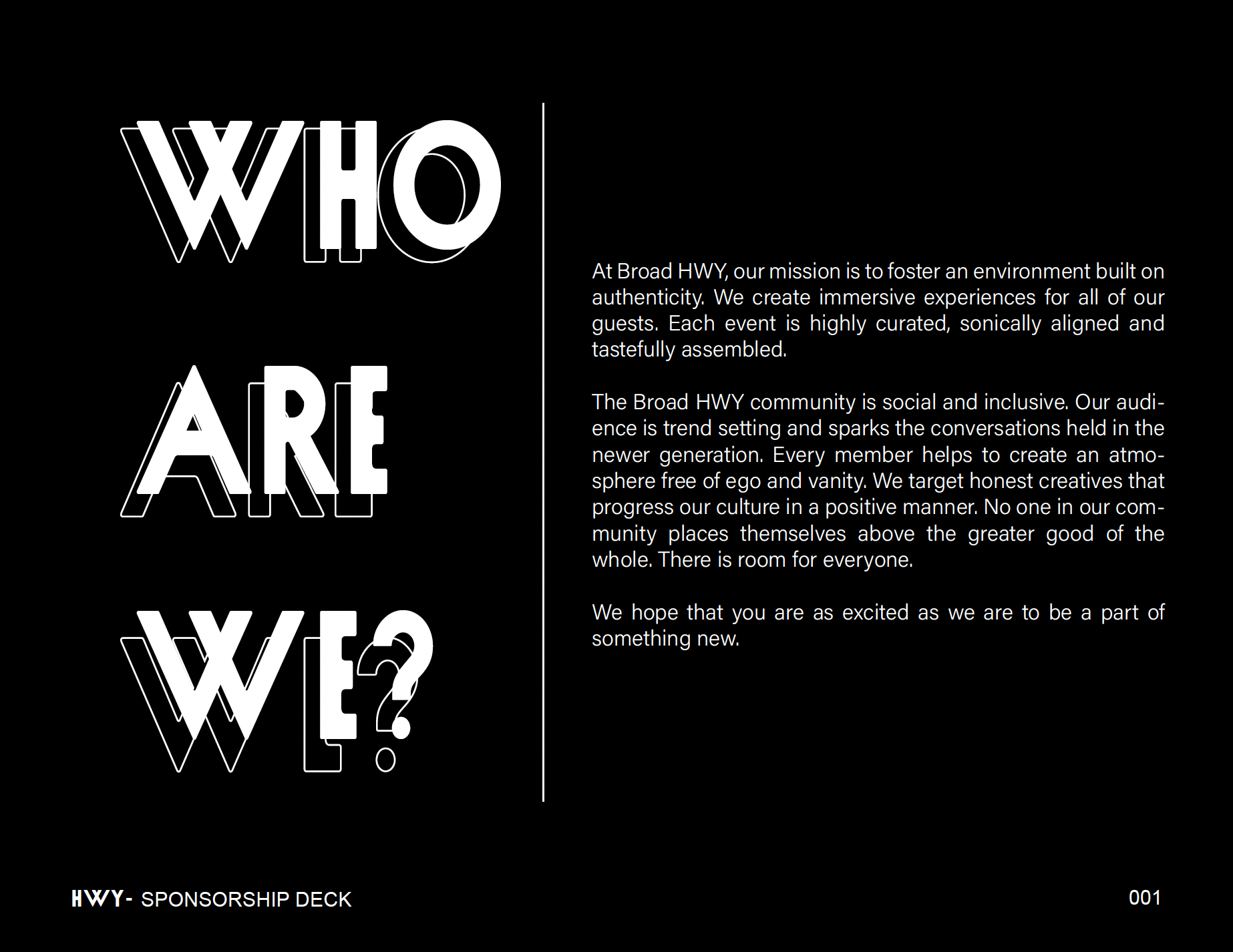 WHO

ARE

WE?

At Broad HWY, our mission is to foster an environment built on authenticity. We create immersive experiences for all of our guests. Each event is highly curated, sonically aligned and tastefully assembled.

The Broad HWY community is social and inclusive. Our audience is trend setting and sparks the conversations held in the newer generation. Every member helps to create an atmosphere free of ego and vanity. We target honest creatives that progress our culture in a positive manner. No one in our community places themselves above the greater good of the whole. There is room for everyone.

We hope that you are as excited as we are to be a part of something new.

HWY- SPONSORSHIP DECK

001